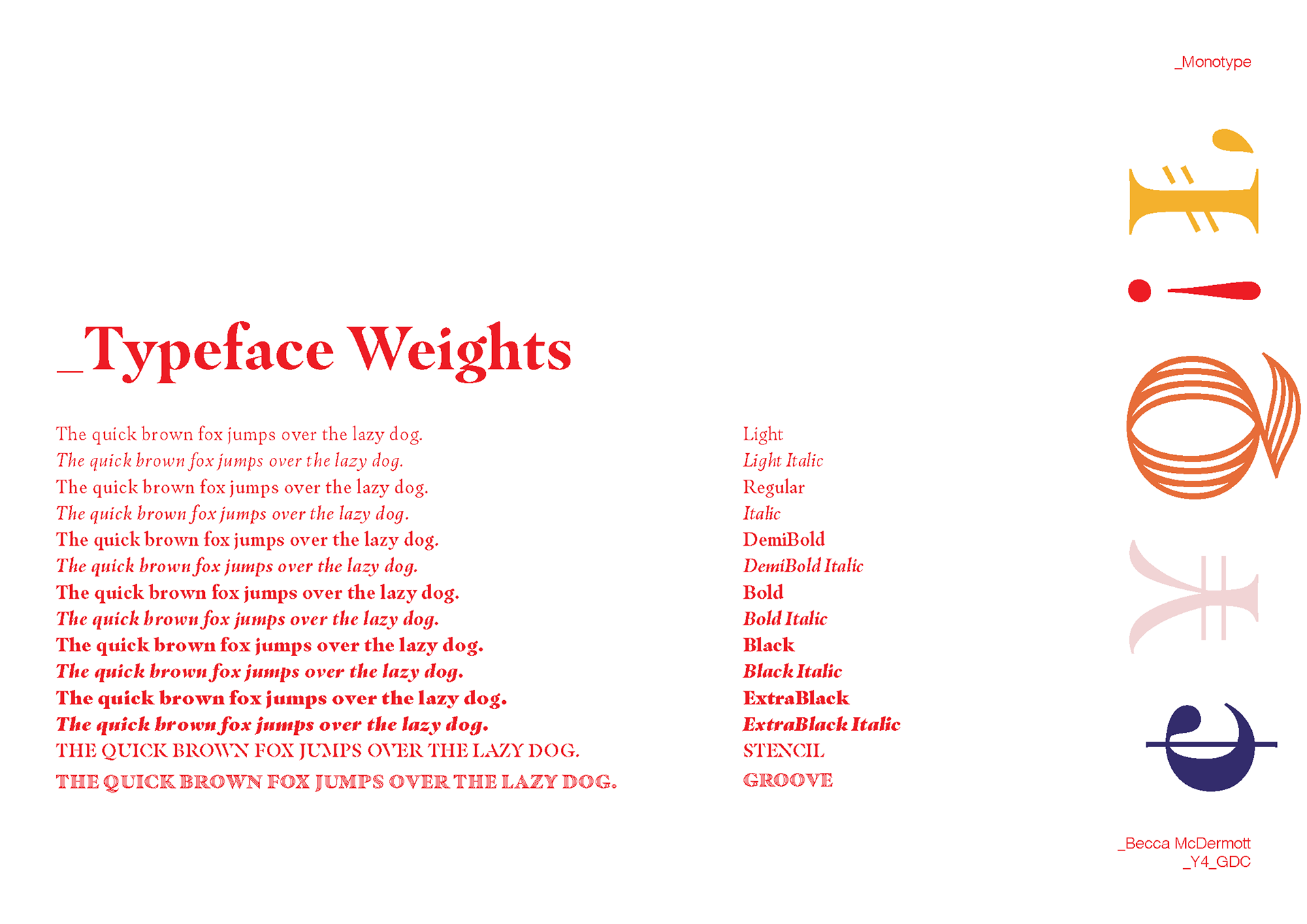 _Monotype

_Typeface Weights

The quick brown fox jumps over the lazy dog.
The quick brown fox jumps over the lazy dog.
The quick brown fox jumps over the lazy dog.
The quick brown fox jumps over the lazy dog.
The quick brown fox jumps over the lazy dog.
The quick brown fox jumps over the lazy dog.
The quick brown fox jumps over the lazy dog.
The quick brown fox jumps over the lazy dog.
The quick brown fox jumps over the lazy dog.
The quick brown fox jumps over the lazy dog.
The quick brown fox jumps over the lazy dog.
The quick brown fox jumps over the lazy dog.
THE QUICK BROWN FOX JUMPS OVER THE LAZY DOG.
THE QUICK BROWN FOX JUMPS OVER THE LAZY DOG.

Light
Light Italic
Regular
Italic
DemiBold
DemiBold Italic
Bold
Bold Italic
Black
Black Italic
ExtraBlack
ExtraBlack Italic
STENCIL
GROOVE

_Becca McDermott
_Y4_GDC